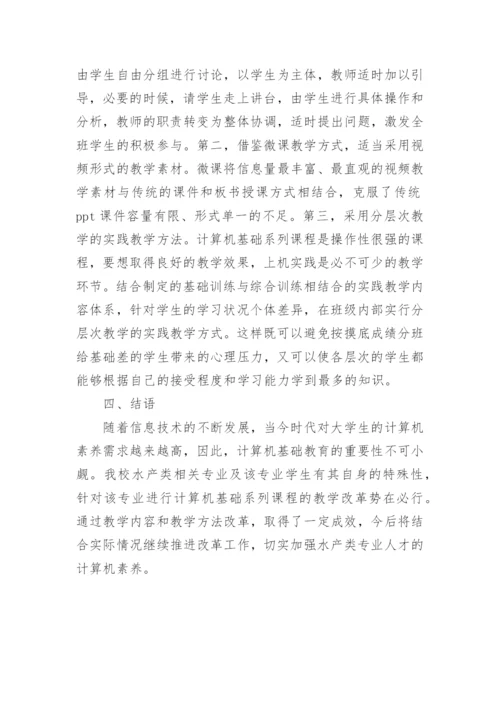 由学生自由分组进行讨论，以学生为主体，教师适时加以引导，必要的时候，请学生走上讲台，由学生进行具体操作和分析，教师的职责转变为整体协调，适时提出问题，激发全班学生的积极参与。第二，借鉴微课教学方式，适当采用视频形式的教学素材。微课将信息量最丰富、最直观的视频教学素材与传统的课件和板书授课方式相结合，克服了传统ppt课件容量有限、形式单一的不足。第三，采用分层次教学的实践教学方法。计算机基础系列课程是操作性很强的课程，要想取得良好的教学效果，上机实践是必不可少的教学环节。结合制定的基础训练与综合训练相结合的实践教学内容体系，针对学生的学习状况个体差异，在班级内部实行分层次教学的实践教学方式。这样既可以避免按摸底成绩分班给基础差的学生带来的心理压力，又可以使各层次的学生都能够根据自己的接受程度和学习能力学到最多的知识。

四、结语

随着信息技术的不断发展，当今时代对大学生的计算机素养需求越来越高，因此，计算机基础教育的重要性不可小觑。我校水产类相关专业及该专业学生有其自身的特殊性，针对该专业进行计算机基础系列课程的教学改革势在必行。通过教学内容和教学方法改革，取得了一定成效，今后将结合实际情况继续推进改革工作，切实加强水产类专业人才的计算机素养。